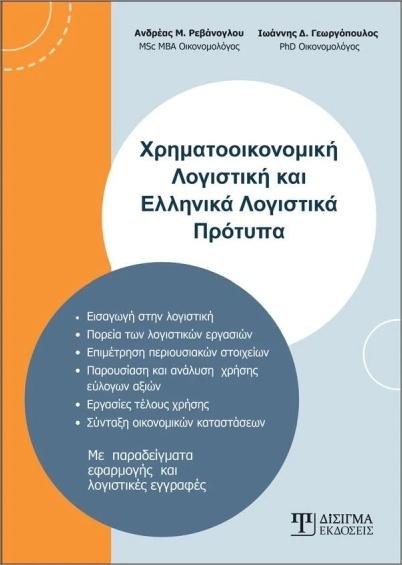 Ανδρέας Μ. Ρεβάνογλου
MSc MBA Οικονομολόγος

Ιωάννης Δ. Γεωργόπουλος
PhD Οικονομολόγος

Χρηματοοικονομική Λογιστική και Ελληνικά Λογιστικά Πρότυπα

• Εισαγωγή στην λογιστική
• Πορεία των λογιστικών εργασιών
• Επιμέτρηση περιουσιακών στοιχείων
• Παρουσίαση και ανάλυση χρήσης εύλογων αξιών
• Εργασίες τέλους χρήσης
• Σύνταξη οικονομικών καταστάσεων

Με παραδείγματα εφαρμογής και λογιστικές εγγραφές

ΔΙΣΙΓΜΑ ΕΚΔΟΣΕΙΣ